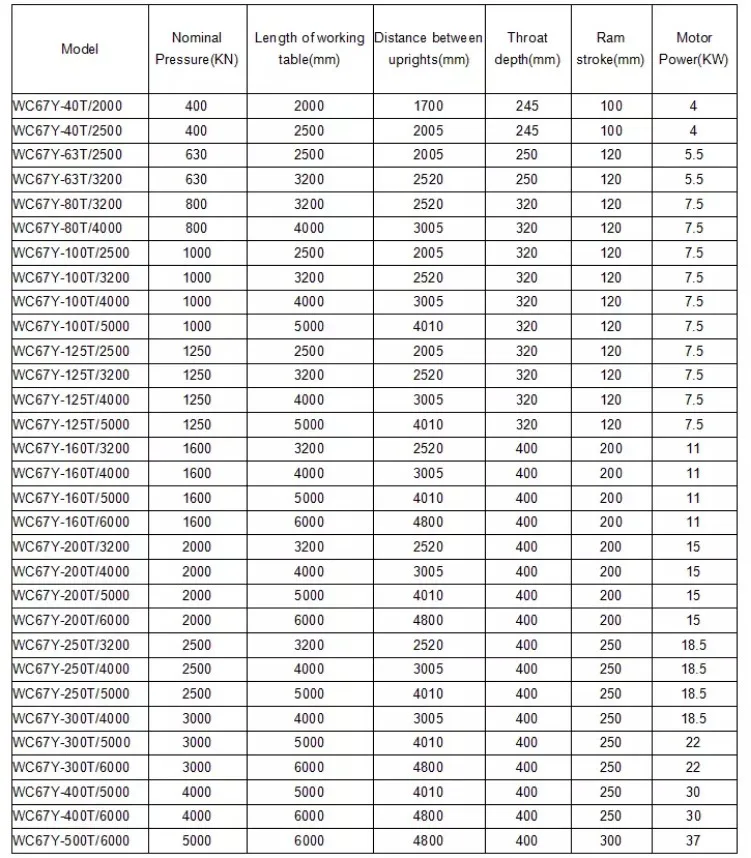 | Model | Nominal Pressure(KN) | Length of working table(mm) | Distance between uprights(mm) | Throat depth(mm) | Ram stroke(mm) | Motor Power(KW) |
|---|---|---|---|---|---|---|
| WC67Y-40T/2000 | 400 | 2000 | 1700 | 245 | 100 | 4 |
| WC67Y-40T/2500 | 400 | 2500 | 2005 | 245 | 100 | 4 |
| WC67Y-63T/2500 | 630 | 2500 | 2005 | 250 | 120 | 5.5 |
| WC67Y-63T/3200 | 630 | 3200 | 2520 | 250 | 120 | 5.5 |
| WC67Y-80T/3200 | 800 | 3200 | 2520 | 320 | 120 | 7.5 |
| WC67Y-80T/4000 | 800 | 4000 | 3005 | 320 | 120 | 7.5 |
| WC67Y-100T/2500 | 1000 | 2500 | 2005 | 320 | 120 | 7.5 |
| WC67Y-100T/3200 | 1000 | 3200 | 2520 | 320 | 120 | 7.5 |
| WC67Y-100T/4000 | 1000 | 4000 | 3005 | 320 | 120 | 7.5 |
| WC67Y-100T/5000 | 1000 | 5000 | 4010 | 320 | 120 | 7.5 |
| WC67Y-125T/2500 | 1250 | 2500 | 2005 | 320 | 120 | 7.5 |
| WC67Y-125T/3200 | 1250 | 3200 | 2520 | 320 | 120 | 7.5 |
| WC67Y-125T/4000 | 1250 | 4000 | 3005 | 320 | 120 | 7.5 |
| WC67Y-125T/5000 | 1250 | 5000 | 4010 | 320 | 120 | 7.5 |
| WC67Y-160T/3200 | 1600 | 3200 | 2520 | 400 | 200 | 11 |
| WC67Y-160T/4000 | 1600 | 4000 | 3005 | 400 | 200 | 11 |
| WC67Y-160T/5000 | 1600 | 5000 | 4010 | 400 | 200 | 11 |
| WC67Y-160T/6000 | 1600 | 6000 | 4800 | 400 | 200 | 11 |
| WC67Y-200T/3200 | 2000 | 3200 | 2520 | 400 | 200 | 15 |
| WC67Y-200T/4000 | 2000 | 4000 | 3005 | 400 | 200 | 15 |
| WC67Y-200T/5000 | 2000 | 5000 | 4010 | 400 | 200 | 15 |
| WC67Y-200T/6000 | 2000 | 6000 | 4800 | 400 | 200 | 15 |
| WC67Y-250T/3200 | 2500 | 3200 | 2520 | 400 | 250 | 18.5 |
| WC67Y-250T/4000 | 2500 | 4000 | 3005 | 400 | 250 | 18.5 |
| WC67Y-250T/5000 | 2500 | 5000 | 4010 | 400 | 250 | 18.5 |
| WC67Y-300T/4000 | 3000 | 4000 | 3005 | 400 | 250 | 18.5 |
| WC67Y-300T/5000 | 3000 | 5000 | 4010 | 400 | 250 | 22 |
| WC67Y-300T/6000 | 3000 | 6000 | 4800 | 400 | 250 | 22 |
| WC67Y-400T/5000 | 4000 | 5000 | 4010 | 400 | 250 | 30 |
| WC67Y-400T/6000 | 4000 | 6000 | 4800 | 400 | 250 | 30 |
| WC67Y-500T/6000 | 5000 | 6000 | 4800 | 400 | 300 | 37 |